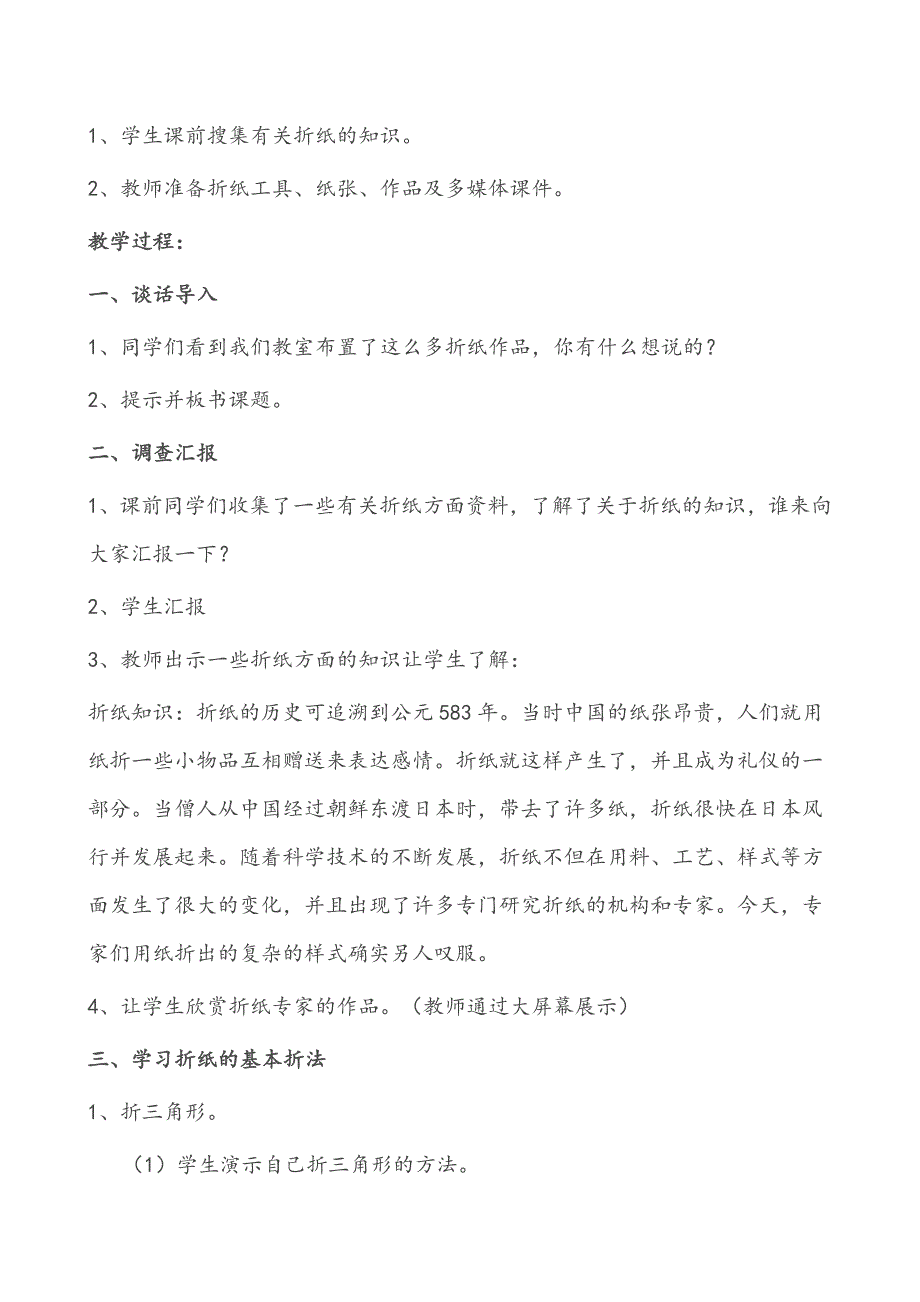 1、学生课前搜集有关折纸的知识。

2、教师准备折纸工具、纸张、作品及多媒体课件。

教学过程：

一、谈话导入

1、同学们看到我们教室布置了这么多折纸作品，你有什么想说的？

2、提示并板书课题。

二、调查汇报

1、课前同学们收集了一些有关折纸方面资料，了解了关于折纸的知识，谁来向大家汇报一下？

2、学生汇报

3、教师出示一些折纸方面的知识让学生了解：

折纸知识：折纸的历史可追溯到公元583年。当时中国的纸张昂贵，人们就用纸折一些小物品互相赠送来表达感情。折纸就这样产生了，并且成为礼仪的一部分。当僧人从中国经过朝鲜东渡日本时，带去了许多纸，折纸很快在日本风行并发展起来。随着科学技术的不断发展，折纸不但在用料、工艺、样式等方面发生了很大的变化，并且出现了许多专门研究折纸的机构和专家。今天，专家们用纸折出的复杂的样式确实另人叹服。

4、让学生欣赏折纸专家的作品。（教师通过大屏幕展示）

三、学习折纸的基本折法

1、折三角形。

（1）学生演示自己折三角形的方法。